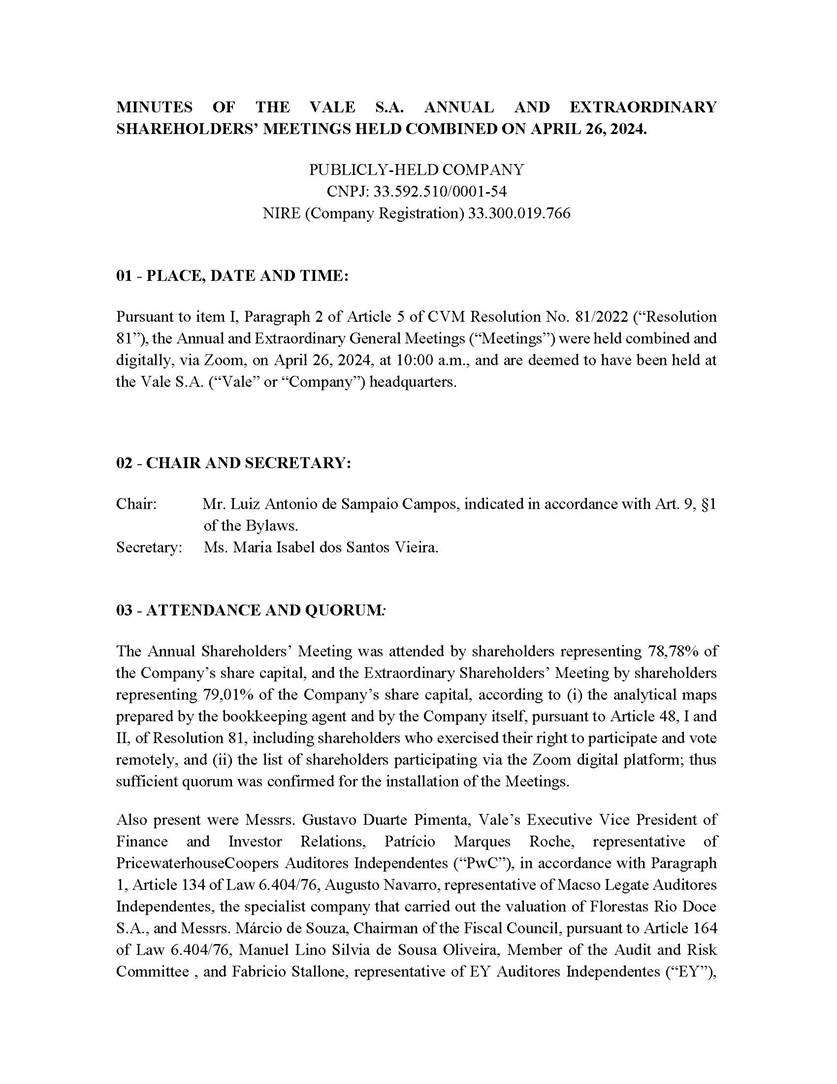 MINUTES OF THE VALE S.A. ANNUAL AND EXTRAORDINARY SHAREHOLDERS' MEETINGS HELD COMBINED ON APRIL 26, 2024.

PUBLICLY-HELD COMPANY
CNPJ: 33.592.510/0001-54
NIRE (Company Registration) 33.300.019.766

01 - PLACE, DATE AND TIME:

Pursuant to item I, Paragraph 2 of Article 5 of CVM Resolution No. 81/2022 ("Resolution 81"), the Annual and Extraordinary General Meetings ("Meetings") were held combined and digitally, via Zoom, on April 26, 2024, at 10:00 a.m., and are deemed to have been held at the Vale S.A. ("Vale" or "Company") headquarters.

02 - CHAIR AND SECRETARY:

Chair: Mr. Luiz Antonio de Sampaio Campos, indicated in accordance with Art. 9, §1 of the Bylaws.
Secretary: Ms. Maria Isabel dos Santos Vieira.

03 - ATTENDANCE AND QUORUM:

The Annual Shareholders' Meeting was attended by shareholders representing 78,78% of the Company's share capital, and the Extraordinary Shareholders' Meeting by shareholders representing 79,01% of the Company's share capital, according to (i) the analytical maps prepared by the bookkeeping agent and by the Company itself, pursuant to Article 48, I and II, of Resolution 81, including shareholders who exercised their right to participate and vote remotely, and (ii) the list of shareholders participating via the Zoom digital platform; thus sufficient quorum was confirmed for the installation of the Meetings.

Also present were Messrs. Gustavo Duarte Pimenta, Vale's Executive Vice President of Finance and Investor Relations, Patrício Marques Roche, representative of PricewaterhouseCoopers Auditores Independentes ("PwC"), in accordance with Paragraph 1, Article 134 of Law 6.404/76, Augusto Navarro, representative of Macso Legate Auditores Independentes, the specialist company that carried out the valuation of Florestas Rio Doce S.A., and Messrs. Márcio de Souza, Chairman of the Fiscal Council, pursuant to Article 164 of Law 6.404/76, Manuel Lino Silvia de Sousa Oliveira, Member of the Audit and Risk Committee , and Fabricio Stallone, representative of EY Auditores Independentes ("EY"),